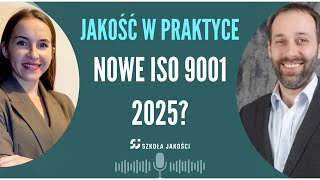 JAKOŚĆ W PRAKTYCE

NOWE ISO 9001 2025?

SJ SZKOŁA JAKOŚCI